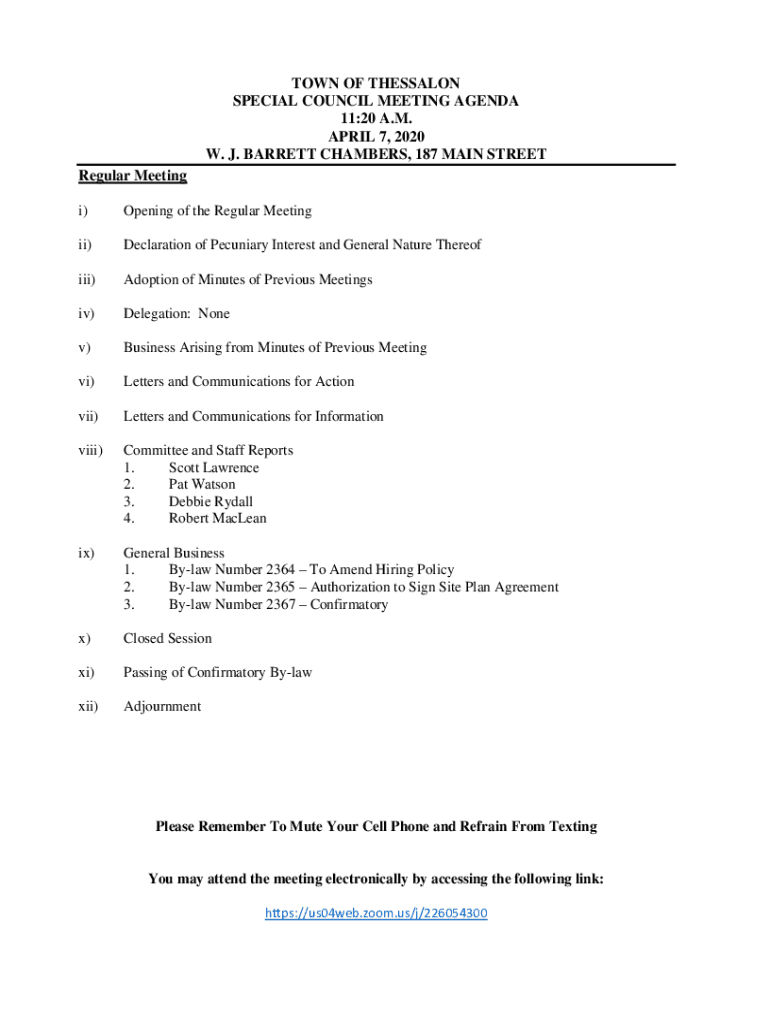 TOWN OF THESSALON
SPECIAL COUNCIL MEETING AGENDA
11:20 A.M.
APRIL 7, 2020
W. J. BARRETT CHAMBERS, 187 MAIN STREET

Regular Meeting

i) Opening of the Regular Meeting

ii) Declaration of Pecuniary Interest and General Nature Thereof

iii) Adoption of Minutes of Previous Meetings

iv) Delegation: None

v) Business Arising from Minutes of Previous Meeting

vi) Letters and Communications for Action

vii) Letters and Communications for Information

viii) Committee and Staff Reports
1. Scott Lawrence
2. Pat Watson
3. Debbie Rydall
4. Robert MacLean

ix) General Business
1. By-law Number 2364 – To Amend Hiring Policy
2. By-law Number 2365 – Authorization to Sign Site Plan Agreement
3. By-law Number 2367 – Confirmatory

x) Closed Session

xi) Passing of Confirmatory By-law

xii) Adjournment

Please Remember To Mute Your Cell Phone and Refrain From Texting

You may attend the meeting electronically by accessing the following link:

https://us04web.zoom.us/j/226054300